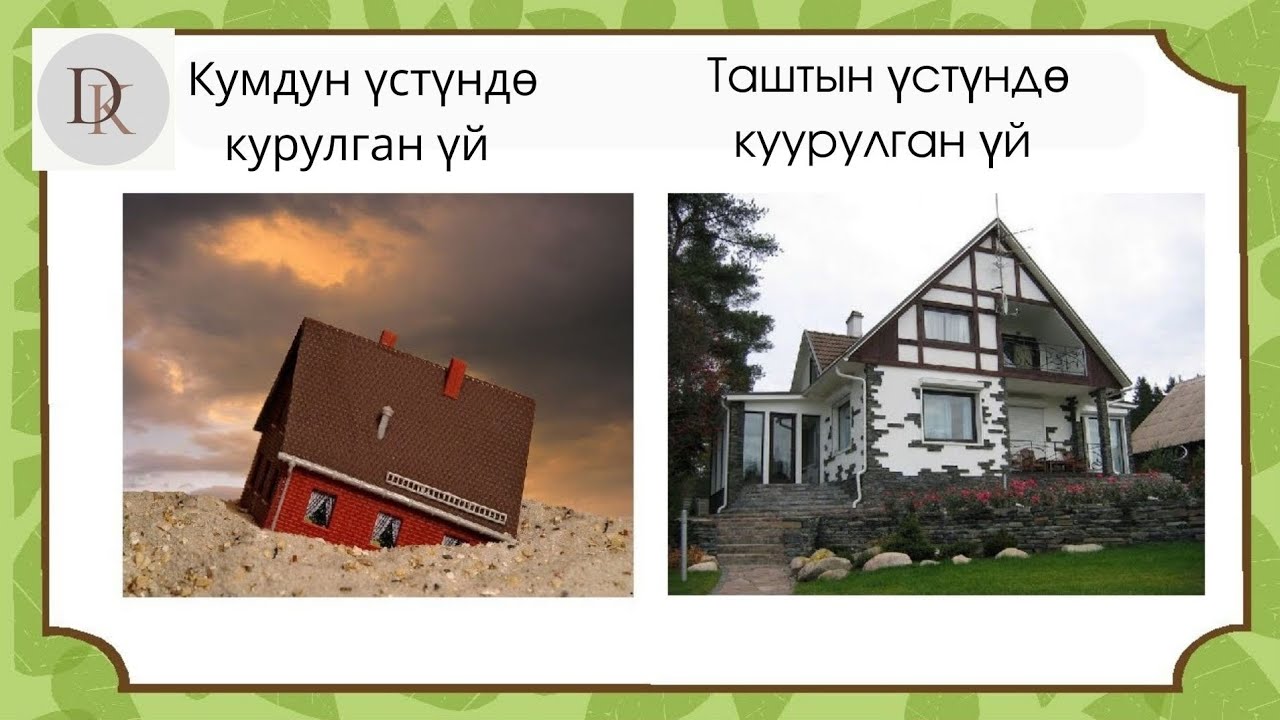 DK

Кумдун үстүндө курулган үй

Таштын үстүндө куурулган үй